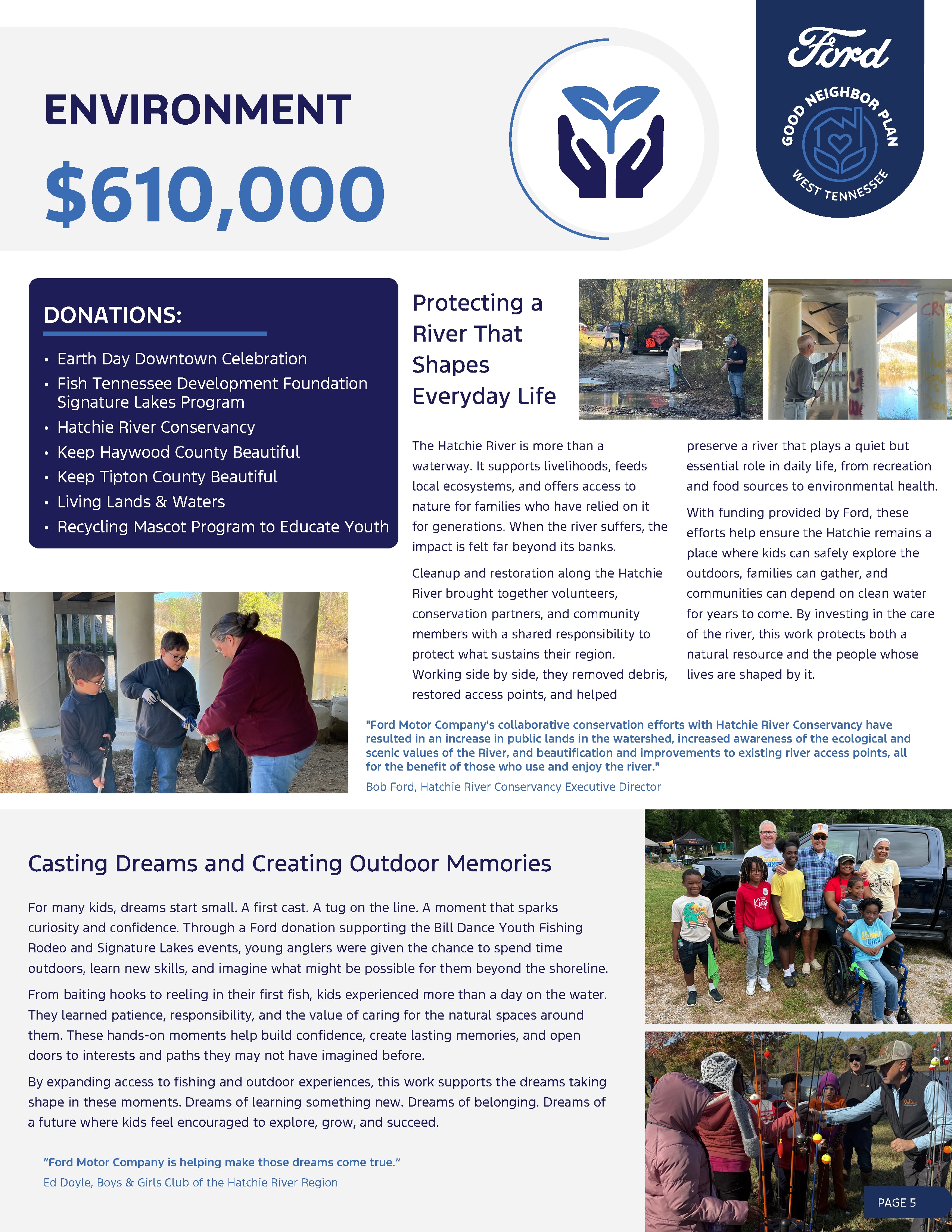 ENVIRONMENT

$610,000

Ford

GOOD NEIGHBOR PLAN

WEST TENNESSEE

DONATIONS:

• Earth Day Downtown Celebration
• Fish Tennessee Development Foundation Signature Lakes Program
• Hatchie River Conservancy
• Keep Haywood County Beautiful
• Keep Tipton County Beautiful
• Living Lands & Waters
• Recycling Mascot Program to Educate Youth

Protecting a River That Shapes Everyday Life

The Hatchie River is more than a waterway. It supports livelihoods, feeds local ecosystems, and offers access to nature for families who have relied on it for generations. When the river suffers, the impact is felt far beyond its banks.

Cleanup and restoration along the Hatchie River brought together volunteers, conservation partners, and community members with a shared responsibility to protect what sustains their region. Working side by side, they removed debris, restored access points, and helped preserve a river that plays a quiet but essential role in daily life, from recreation and food sources to environmental health.

With funding provided by Ford, these efforts help ensure the Hatchie remains a place where kids can safely explore the outdoors, families can gather, and communities can depend on clean water for years to come. By investing in the care of the river, this work protects both a natural resource and the people whose lives are shaped by it.

"Ford Motor Company's collaborative conservation efforts with Hatchie River Conservancy have resulted in an increase in public lands in the watershed, increased awareness of the ecological and scenic values of the River, and beautification and improvements to existing river access points, all for the benefit of those who use and enjoy the river."

Bob Ford, Hatchie River Conservancy Executive Director

Casting Dreams and Creating Outdoor Memories

For many kids, dreams start small. A first cast. A tug on the line. A moment that sparks curiosity and confidence. Through a Ford donation supporting the Bill Dance Youth Fishing Rodeo and Signature Lakes events, young anglers were given the chance to spend time outdoors, learn new skills, and imagine what might be possible for them beyond the shoreline.

From baiting hooks to reeling in their first fish, kids experienced more than a day on the water. They learned patience, responsibility, and the value of caring for the natural spaces around them. These hands-on moments help build confidence, create lasting memories, and open doors to interests and paths they may not have imagined before.

By expanding access to fishing and outdoor experiences, this work supports the dreams taking shape in these moments. Dreams of learning something new. Dreams of belonging. Dreams of a future where kids feel encouraged to explore, grow, and succeed.

"Ford Motor Company is helping make those dreams come true."

Ed Doyle, Boys & Girls Club of the Hatchie River Region

PAGE 5